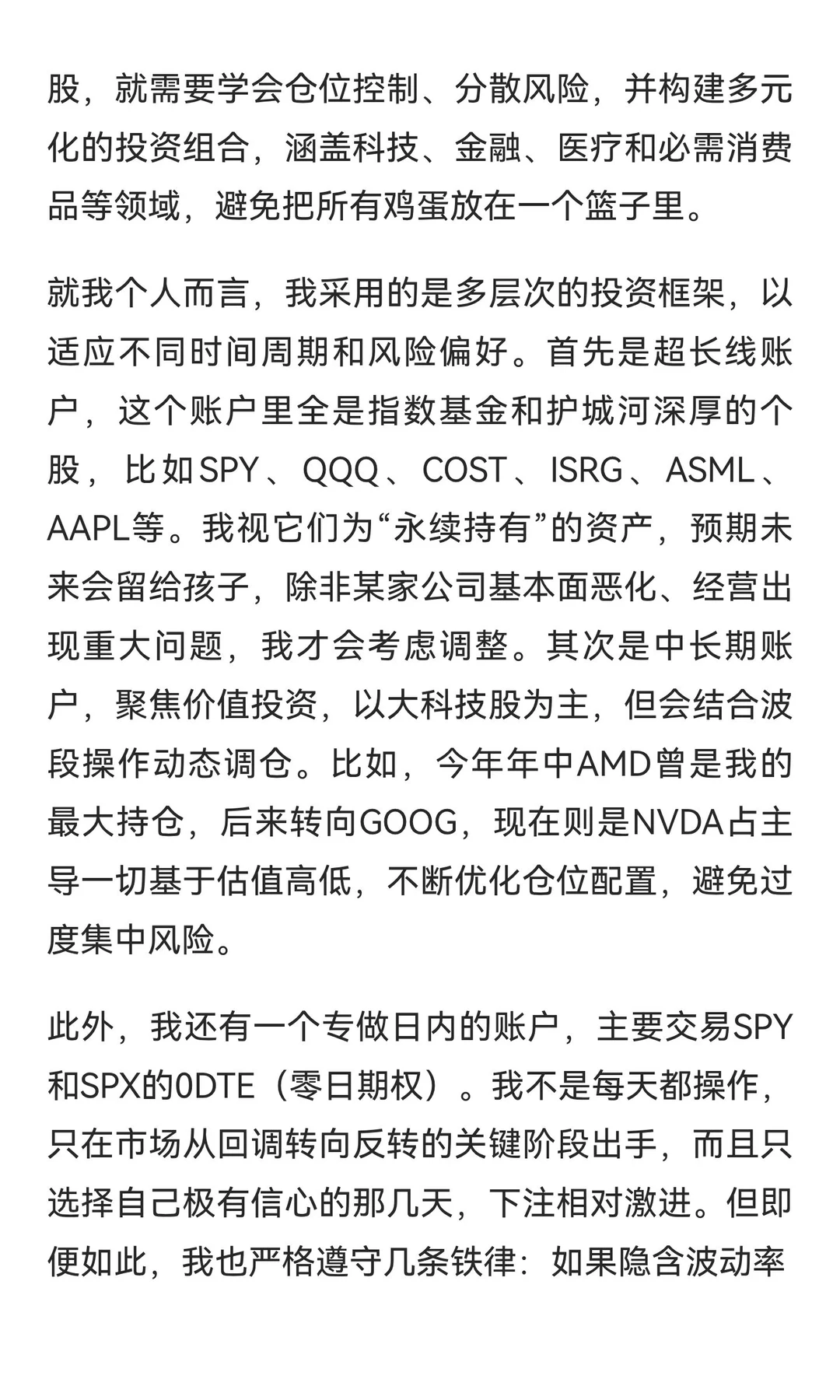 股，就需要学会仓位控制、分散风险，并构建多元化的投资组合，涵盖科技、金融、医疗和必需消费品等领域，避免把所有鸡蛋放在一个篮子里。

就我个人而言，我采用的是多层次的投资框架，以适应不同时间周期和风险偏好。首先是超长线账户，这个账户里全是指数基金和护城河深厚的个股，比如SPY、QQQ、COST、ISRG、ASML、AAPL等。我视它们为“永续持有”的资产，预期未来会留给孩子，除非某家公司基本面恶化、经营出现重大问题，我才会考虑调整。其次是中长期账户，聚焦价值投资，以大科技股为主，但会结合波段操作动态调仓。比如，今年年中AMD曾是我的最大持仓，后来转向GOOG，现在则是NVDA占主导一切基于估值高低，不断优化仓位配置，避免过度集中风险。

此外，我还有一个专做日内的账户，主要交易SPY和SPX的0DTE（零日期权）。我不是每天都操作，只在市场从回调转向反转的关键阶段出手，而且只选择自己极有信心的那几天，下注相对激进。但即便如此，我也严格遵守几条铁律：如果隐含波动率